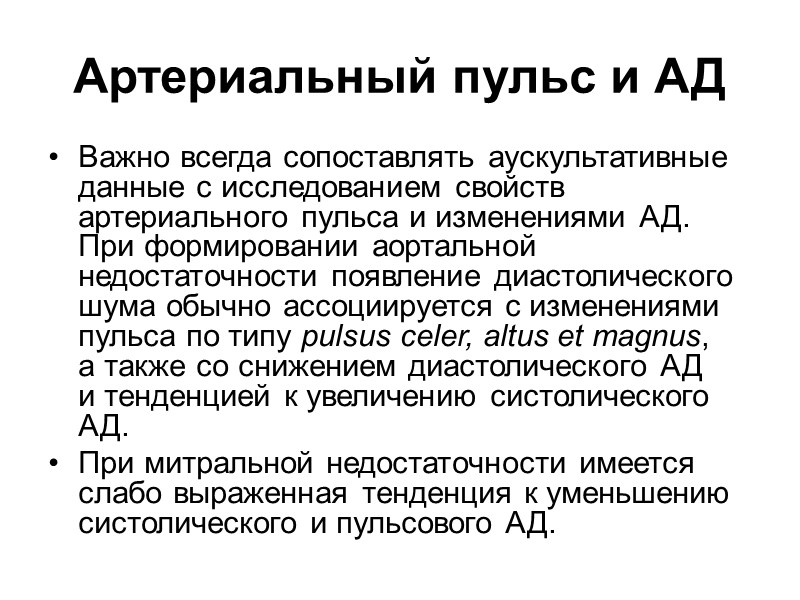 Артериальный пульс и АД

• Важно всегда сопоставлять аускультативные данные с исследованием свойств артериального пульса и изменениями АД. При формировании аортальной недостаточности появление диастолического шума обычно ассоциируется с изменениями пульса по типу pulsus celer, altus et magnus, а также со снижением диастолического АД и тенденцией к увеличению систолического АД.

• При митральной недостаточности имеется слабо выраженная тенденция к уменьшению систолического и пульсового АД.